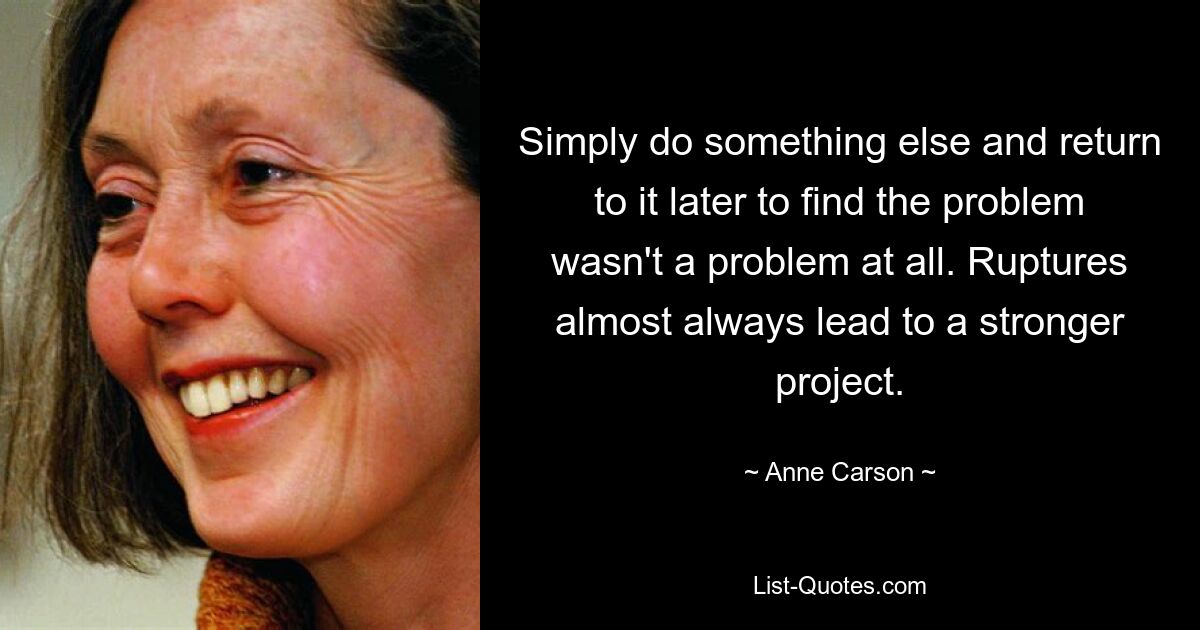 Simply do something else and return to it later to find the problem wasn't a problem at all. Ruptures almost always lead to a stronger project.

~ Anne Carson ~

List-Quotes.com